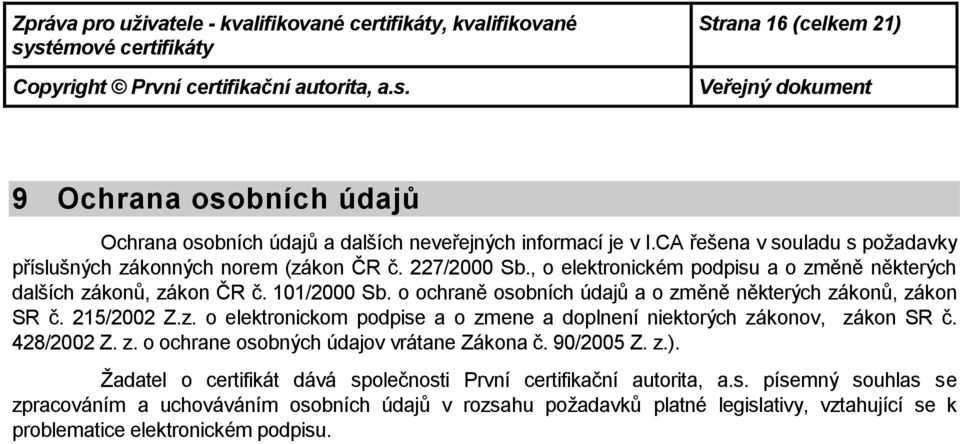 Zpráva pro uživatele - kvalifikované certifikáty, kvalifikované systémové certifikáty

Strana 16 (celkem 21)

Copyright © První certifikační autorita, a.s.

Veřejný dokument

9 Ochrana osobních údajů

Ochrana osobních údajů a dalších neveřejných informací je v I.CA řešena v souladu s požadavky příslušných zákonných norem (zákon ČR č. 227/2000 Sb., o elektronickém podpisu a o změně některých dalších zákonů, zákon ČR č. 101/2000 Sb. o ochraně osobních údajů a o změně některých zákonů, zákon SR č. 215/2002 Z.z. o elektronickom podpise a o zmene a doplnení niektorých zákonov, zákon SR č. 428/2002 Z. z. o ochrane osobných údajov vrátane Zákona č. 90/2005 Z. z.).

Žadatel o certifikát dává společnosti První certifikační autorita, a.s. písemný souhlas se zpracováním a uchováváním osobních údajů v rozsahu požadavků platné legislativy, vztahující se k problematice elektronickém podpisu.